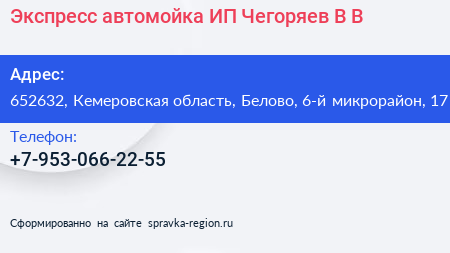 Экспресс автомойка ИП Чегоряев В В

Адрес:
652632, Кемеровская область, Белово, 6-й микрорайон, 17

Телефон:
+7-953-066-22-55

Сформированно на сайте spravka-region.ru